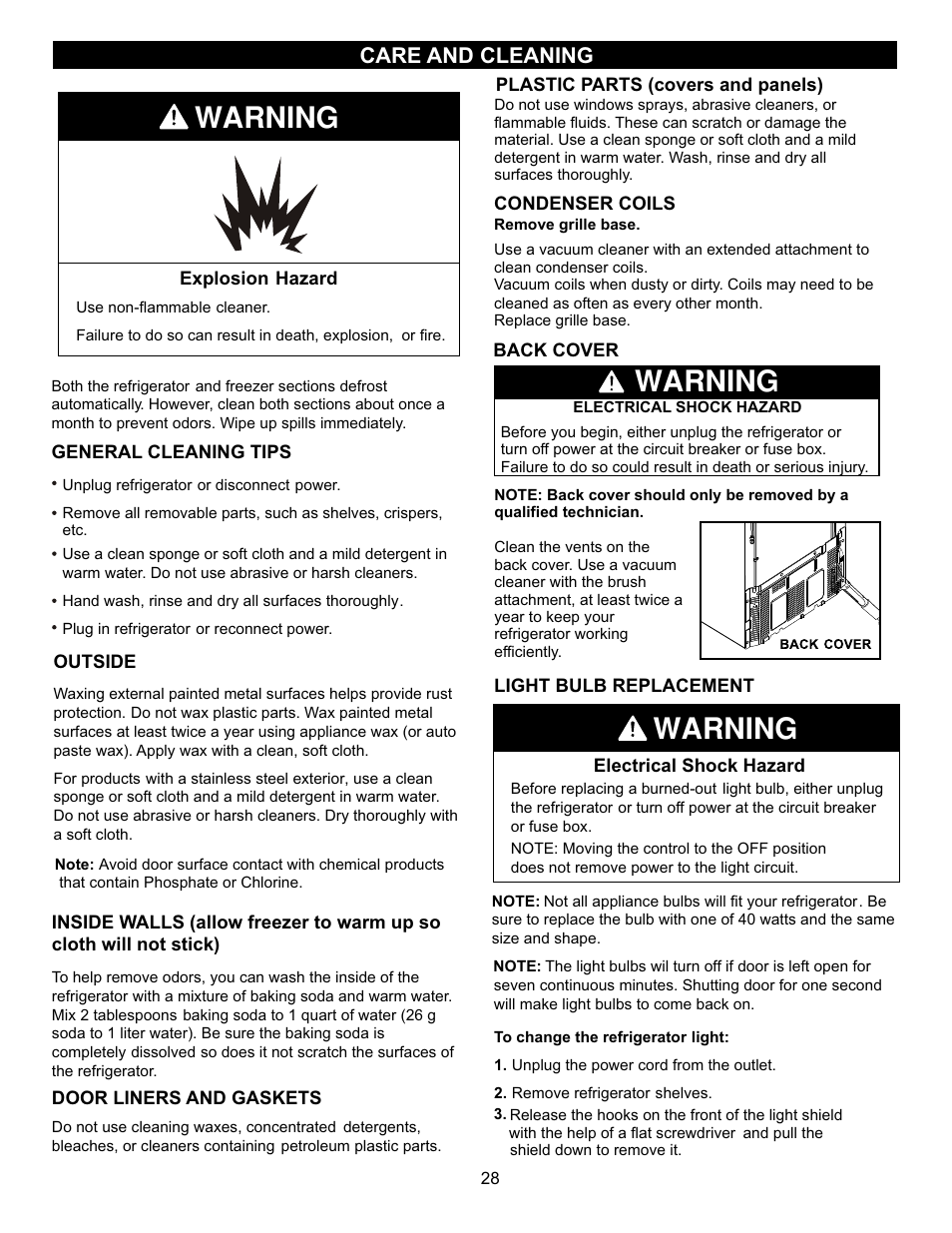 CARE AND CLEANING

WARNING

Explosion Hazard

Use non-flammable cleaner.

Failure to do so can result in death, explosion, or fire.

Both the refrigerator and freezer sections defrost automatically. However, clean both sections about once a month to prevent odors. Wipe up spills immediately.

GENERAL CLEANING TIPS

• Unplug refrigerator or disconnect power.

• Remove all removable parts, such as shelves, crispers, etc.

• Use a clean sponge or soft cloth and a mild detergent in warm water. Do not use abrasive or harsh cleaners.

• Hand wash, rinse and dry all surfaces thoroughly.

• Plug in refrigerator or reconnect power.

OUTSIDE

Waxing external painted metal surfaces helps provide rust protection. Do not wax plastic parts. Wax painted metal surfaces at least twice a year using appliance wax (or auto paste wax). Apply wax with a clean, soft cloth.

For products with a stainless steel exterior, use a clean sponge or soft cloth and a mild detergent in warm water. Do not use abrasive or harsh cleaners. Dry thoroughly with a soft cloth.

Note: Avoid door surface contact with chemical products that contain Phosphate or Chlorine.

INSIDE WALLS (allow freezer to warm up so cloth will not stick)

To help remove odors, you can wash the inside of the refrigerator with a mixture of baking soda and warm water. Mix 2 tablespoons baking soda to 1 quart of water (26 g soda to 1 liter water). Be sure the baking soda is completely dissolved so does it not scratch the surfaces of the refrigerator.

DOOR LINERS AND GASKETS

Do not use cleaning waxes, concentrated detergents, bleaches, or cleaners containing petroleum plastic parts.

PLASTIC PARTS (covers and panels)

Do not use windows sprays, abrasive cleaners, or flammable fluids. These can scratch or damage the material. Use a clean sponge or soft cloth and a mild detergent in warm water. Wash, rinse and dry all surfaces thoroughly.

CONDENSER COILS

Remove grille base.

Use a vacuum cleaner with an extended attachment to clean condenser coils.
Vacuum coils when dusty or dirty. Coils may need to be cleaned as often as every other month.
Replace grille base.

BACK COVER

WARNING

ELECTRICAL SHOCK HAZARD

Before you begin, either unplug the refrigerator or turn off power at the circuit breaker or fuse box. Failure to do so could result in death or serious injury.

NOTE: Back cover should only be removed by a qualified technician.

Clean the vents on the back cover. Use a vacuum cleaner with the brush attachment, at least twice a year to keep your refrigerator working efficiently.

BACK COVER

LIGHT BULB REPLACEMENT

WARNING

Electrical Shock Hazard

Before replacing a burned-out light bulb, either unplug the refrigerator or turn off power at the circuit breaker or fuse box.

NOTE: Moving the control to the OFF position does not remove power to the light circuit.

NOTE: Not all appliance bulbs will fit your refrigerator. Be sure to replace the bulb with one of 40 watts and the same size and shape.

NOTE: The light bulbs wil turn off if door is left open for seven continuous minutes. Shutting door for one second will make light bulbs to come back on.

To change the refrigerator light:

1. Unplug the power cord from the outlet.

2. Remove refrigerator shelves.

3. Release the hooks on the front of the light shield with the help of a flat screwdriver and pull the shield down to remove it.

28